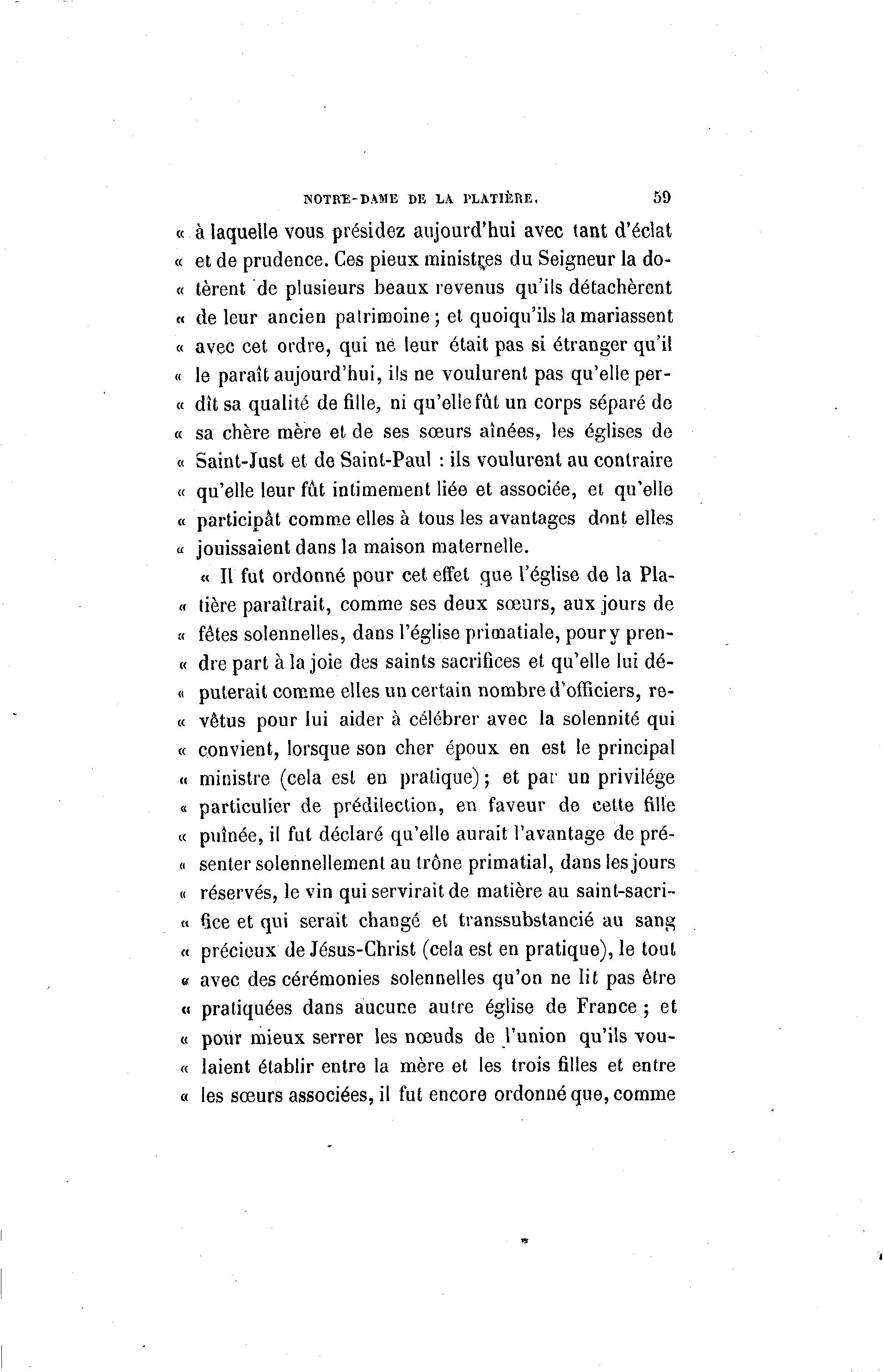 NOTRE-DAME DE LA PLATIÈRE. 59

« à laquelle vous présidez aujourd'hui avec tant d'éclat « et de prudence. Ces pieux ministres du Seigneur la dotèrent de plusieurs beaux revenus qu'ils détachèrent « de leur ancien patrimoine ; et quoiqu'ils la mariassent « avec cet ordre, qui ne leur était pas si étranger qu'il « le paraît aujourd'hui, ils ne voulurent pas qu'elle perdît sa qualité de fille, ni qu'elle fût un corps séparé de « sa chère mère et de ses sœurs aînées, les églises de « Saint-Just et de Saint-Paul : ils voulurent au contraire « qu'elle leur fût intimement liée et associée, et qu'elle « participât comme elles à tous les avantages dont elles « jouissaient dans la maison maternelle.

« Il fut ordonné pour cet effet que l'église de la Platière paraîtrait, comme ses deux sœurs, aux jours de « fêtes solennelles, dans l'église primatiale, pour y prendre part à la joie des saints sacrifices et qu'elle lui députerait comme elles un certain nombre d'officiers, revêtus pour lui aider à célébrer avec la solennité qui « convient, lorsque son cher époux en est le principal « ministre (cela est en pratique) ; et par un privilége « particulier de prédilection, en faveur de cette fille « puînée, il fut déclaré qu'elle aurait l'avantage de présenter solennellement au trône primatial, dans les jours « réservés, le vin qui servirait de matière au saint-sacrifice et qui serait changé et transsubstancié au sang « précieux de Jésus-Christ (cela est en pratique), le tout « avec des cérémonies solennelles qu'on ne lit pas être « pratiquées dans aucune autre église de France ; et « pour mieux serrer les nœuds de l'union qu'ils voulaient établir entre la mère et les trois filles et entre « les sœurs associées, il fut encore ordonné que, comme